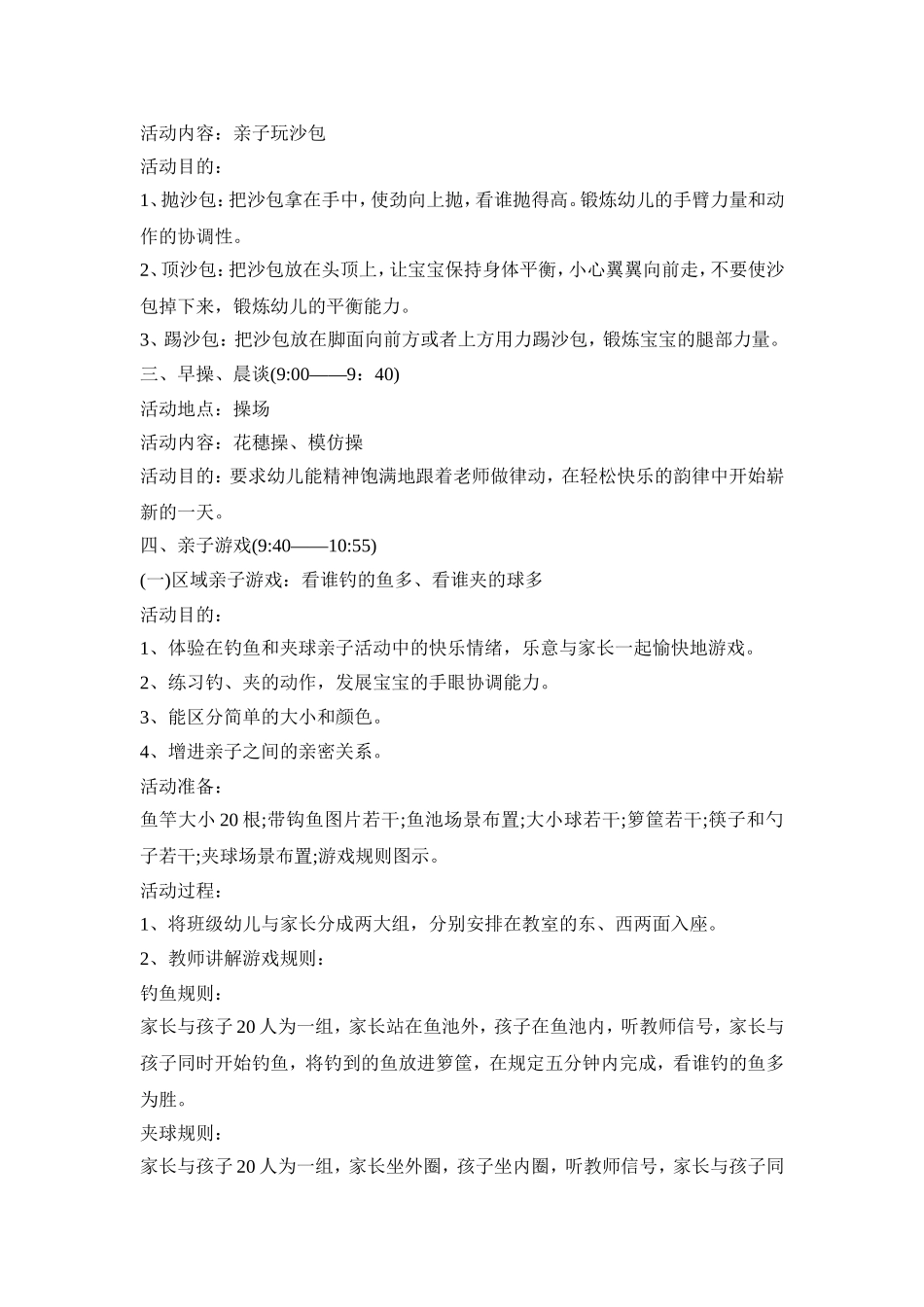 活动内容：亲子玩沙包
活动目的：
1、抛沙包：把沙包拿在手中，使劲向上抛，看谁抛得高。锻炼幼儿的手臂力量和动作的协调性。
2、顶沙包：把沙包放在头顶上，让宝宝保持身体平衡，小心翼翼向前走，不要使沙包掉下来，锻炼幼儿的平衡能力。
3、踢沙包：把沙包放在脚面向前方或者上方用力踢沙包，锻炼宝宝的腿部力量。
三、早操、晨谈(9:00——9：40)
活动地点：操场
活动内容：花穗操、模仿操
活动目的：要求幼儿能精神饱满地跟着老师做律动，在轻松快乐的韵律中开始崭新的一天。
四、亲子游戏(9:40——10:55)
(一)区域亲子游戏：看谁钓的鱼多、看谁夹的球多
活动目的：
1、体验在钓鱼和夹球亲子活动中的快乐情绪，乐意与家长一起愉快地游戏。
2、练习钓、夹的动作，发展宝宝的手眼协调能力。
3、能区分简单的大小和颜色。
4、增进亲子之间的亲密关系。
活动准备：
鱼竿大小 20 根;带钩鱼图片若干;鱼池场景布置;大小球若干;箩筐若干;筷子和勺子若干;夹球场景布置;游戏规则图示。
活动过程：
1、将班级幼儿与家长分成两大组，分别安排在教室的东、西两面入座。
2、教师讲解游戏规则：
钓鱼规则：
家长与孩子 20 人为一组，家长站在鱼池外，孩子在鱼池内，听教师信号，家长与孩子同时开始钓鱼，将钓到的鱼放进箩筐，在规定五分钟内完成，看谁钓的鱼多为胜。
夹球规则：
家长与孩子 20 人为一组，家长坐外圈，孩子坐内圈，听教师信号，家长与孩子同